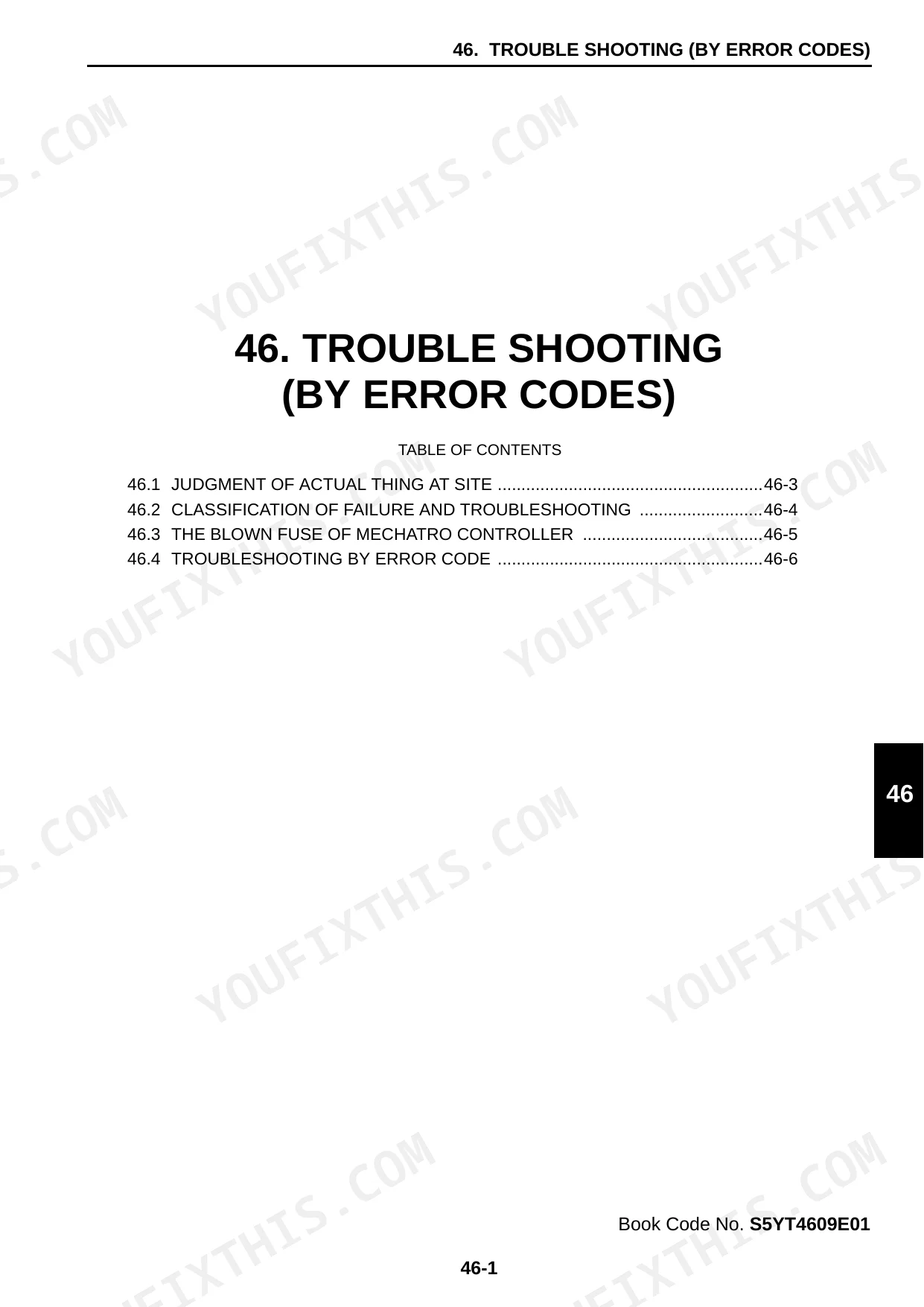 46. TROUBLE SHOOTING (BY ERROR CODES)

46. TROUBLE SHOOTING
(BY ERROR CODES)

TABLE OF CONTENTS

46.1 JUDGMENT OF ACTUAL THING AT SITE 46-3
46.2 CLASSIFICATION OF FAILURE AND TROUBLESHOOTING 46-4
46.3 THE BLOWN FUSE OF MECHATRO CONTROLLER 46-5
46.4 TROUBLESHOOTING BY ERROR CODE 46-6

46

Book Code No. S5YT4609E01

46-1

YOUFIXTHIS.COM